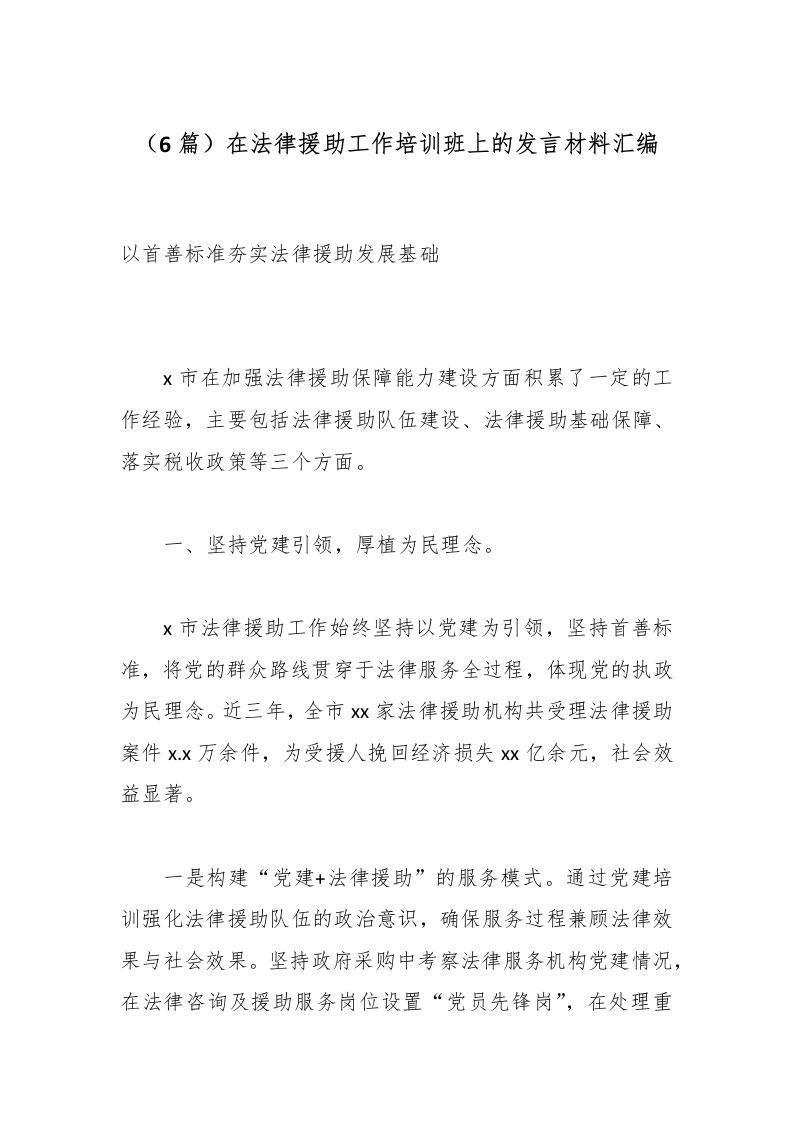 （6 篇）在法律援助工作培训班上的发言材料汇编

以首善标准夯实法律援助发展基础

x 市在加强法律援助保障能力建设方面积累了一定的工作经验，主要包括法律援助队伍建设、法律援助基础保障、落实税收政策等三个方面。

一、坚持党建引领，厚植为民理念。

x 市法律援助工作始终坚持以党建为引领，坚持首善标准，将党的群众路线贯穿于法律服务全过程，体现党的执政为民理念。近三年，全市 xx 家法律援助机构共受理法律援助案件 x.x 万余件，为受援人挽回经济损失 xx 亿余元，社会效益显著。

一是构建“党建+法律援助”的服务模式。通过党建培训强化法律援助队伍的政治意识，确保服务过程兼顾法律效果与社会效果。坚持政府采购中考察法律服务机构党建情况，在法律咨询及援助服务岗位设置“党员先锋岗”，在处理重